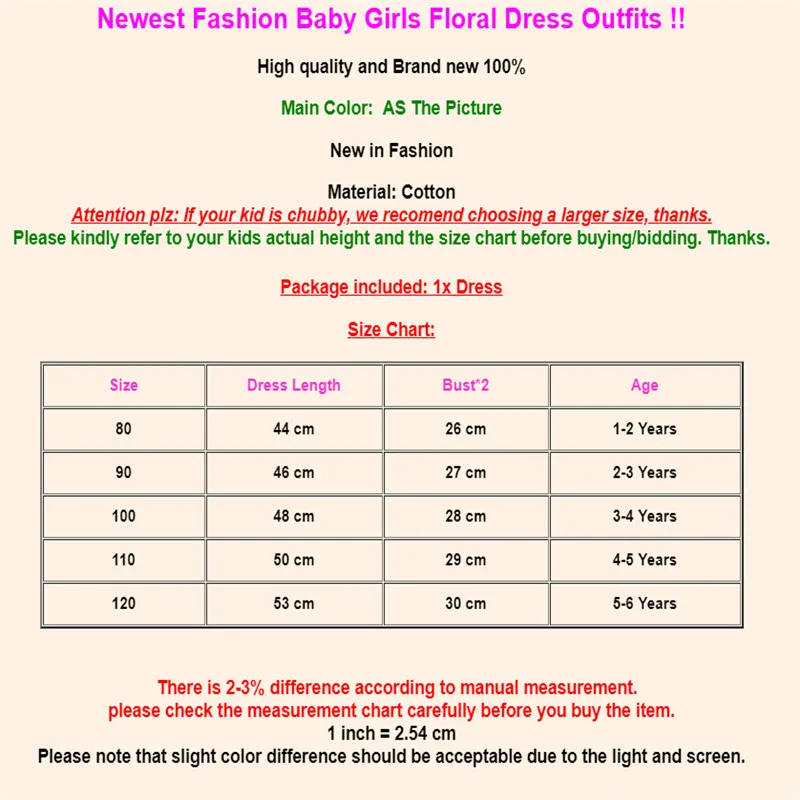 Newest Fashion Baby Girls Floral Dress Outfits !!

High quality and Brand new 100%

Main Color: AS The Picture

New in Fashion

Material: Cotton
Attention plz: If your kid is chubby, we recomend choosing a larger size, thanks.
Please kindly refer to your kids actual height and the size chart before buying/bidding. Thanks.

Package included: 1x Dress

Size Chart:

| Size | Dress Length | Bust*2 | Age |
|---|---|---|---|
| 80 | 44 cm | 26 cm | 1-2 Years |
| 90 | 46 cm | 27 cm | 2-3 Years |
| 100 | 48 cm | 28 cm | 3-4 Years |
| 110 | 50 cm | 29 cm | 4-5 Years |
| 120 | 53 cm | 30 cm | 5-6 Years |

There is 2-3% difference according to manual measurement.
please check the measurement chart carefully before you buy the item.
1 inch = 2.54 cm
Please note that slight color difference should be acceptable due to the light and screen.